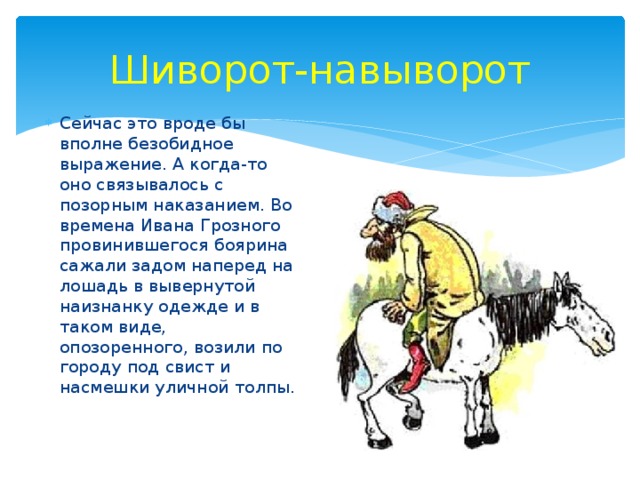 Шиворот-навыворот

Сейчас это вроде бы вполне безобидное выражение. А когда-то оно связывалось с позорным наказанием. Во времена Ивана Грозного провинившегося боярина сажали задом наперед на лошадь в вывернутой наизнанку одежде и в таком виде, опозоренного, возили по городу под свист и насмешки уличной толпы.